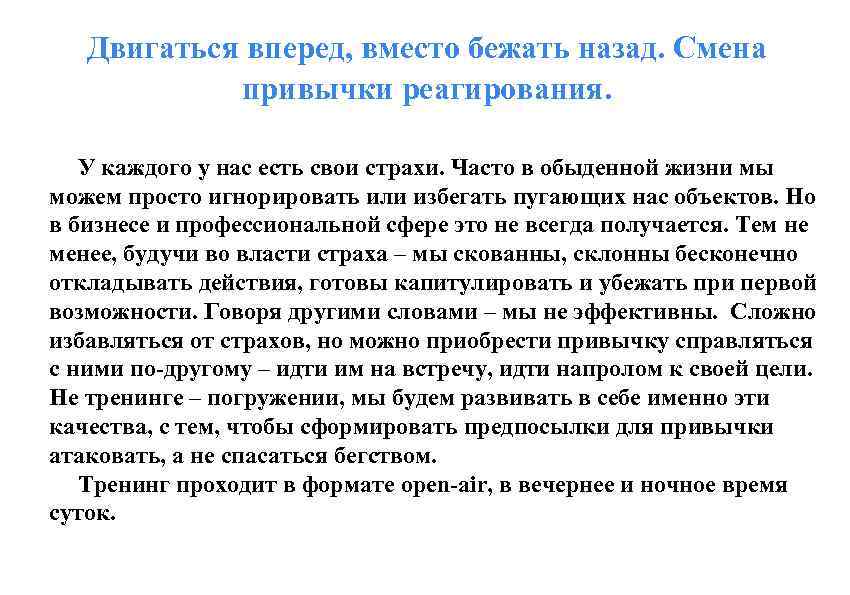 Двигаться вперед, вместо бежать назад. Смена привычки реагирования.

У каждого у нас есть свои страхи. Часто в обыденной жизни мы можем просто игнорировать или избегать пугающих нас объектов. Но в бизнесе и профессиональной сфере это не всегда получается. Тем не менее, будучи во власти страха – мы скованны, склонны бесконечно откладывать действия, готовы капитулировать и убежать при первой возможности. Говоря другими словами – мы не эффективны. Сложно избавляться от страхов, но можно приобрести привычку справляться с ними по-другому – идти им на встречу, идти напролом к своей цели. Не тренинге – погружении, мы будем развивать в себе именно эти качества, с тем, чтобы сформировать предпосылки для привычки атаковать, а не спасаться бегством.

Тренинг проходит в формате open-air, в вечернее и ночное время суток.